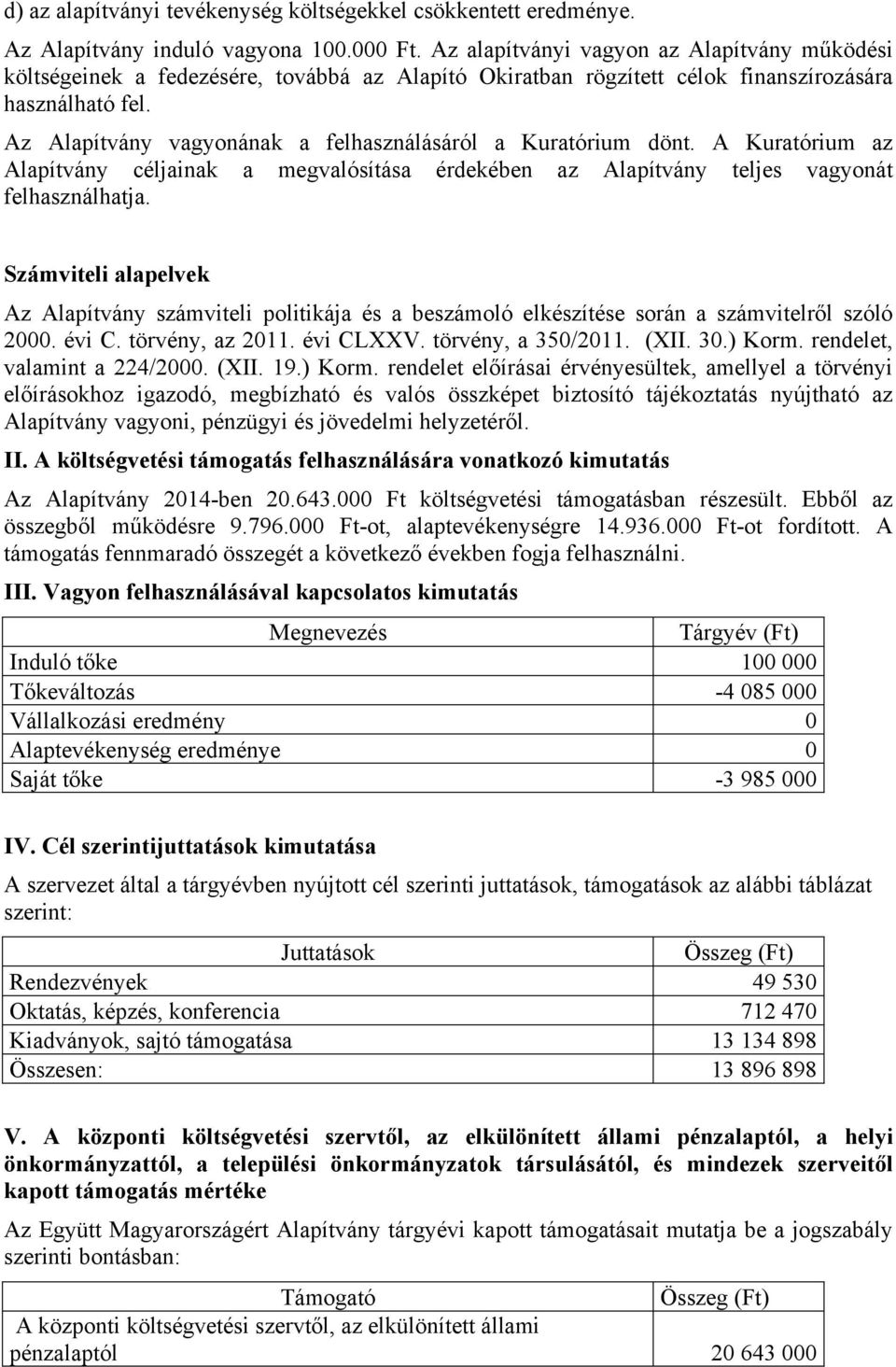 d) az alapítványi tevékenység költségekkel csökkentett eredménye.

Az Alapítvány induló vagyona 100.000 Ft. Az alapítványi vagyon az Alapítvány működési költségeinek a fedezésére, továbbá az Alapító Okiratban rögzített célok finanszírozására használható fel.

Az Alapítvány vagyonának a felhasználásáról a Kuratórium dönt. A Kuratórium az Alapítvány céljainak a megvalósítása érdekében az Alapítvány teljes vagyonát felhasználhatja.

Számviteli alapelvek

Az Alapítvány számviteli politikája és a beszámoló elkészítése során a számvitelről szóló 2000. évi C. törvény, az 2011. évi CLXXV. törvény, a 350/2011. (XII. 30.) Korm. rendelet, valamint a 224/2000. (XII. 19.) Korm. rendelet előírásai érvényesültek, amellyel a törvényi előírásokhoz igazodó, megbízható és valós összképet biztosító tájékoztatás nyújtható az Alapítvány vagyoni, pénzügyi és jövedelmi helyzetéről.

II. A költségvetési támogatás felhasználására vonatkozó kimutatás

Az Alapítvány 2014-ben 20.643.000 Ft költségvetési támogatásban részesült. Ebből az összegből működésre 9.796.000 Ft-ot, alaptevékenységre 14.936.000 Ft-ot fordított. A támogatás fennmaradó összegét a következő években fogja felhasználni.

III. Vagyon felhasználásával kapcsolatos kimutatás

| Megnevezés | Tárgyév (Ft) |
|---|---|
| Induló tőke | 100 000 |
| Tőkeváltozás | -4 085 000 |
| Vállalkozási eredmény | 0 |
| Alaptevékenység eredménye | 0 |
| Saját tőke | -3 985 000 |

IV. Cél szerintijuttatások kimutatása

A szervezet által a tárgyévben nyújtott cél szerinti juttatások, támogatások az alábbi táblázat szerint:

| Juttatások | Összeg (Ft) |
|---|---|
| Rendezvények | 49 530 |
| Oktatás, képzés, konferencia | 712 470 |
| Kiadványok, sajtó támogatása | 13 134 898 |
| Összesen: | 13 896 898 |

V. A központi költségvetési szervtől, az elkülönített állami pénzalaptól, a helyi önkormányzattól, a települési önkormányzatok társulásától, és mindezek szerveitől kapott támogatás mértéke

Az Együtt Magyarországért Alapítvány tárgyévi kapott támogatásait mutatja be a jogszabály szerinti bontásban:

| Támogató | Összeg (Ft) |
|---|---|
| A központi költségvetési szervtől, az elkülönített állami pénzalaptól | 20 643 000 |